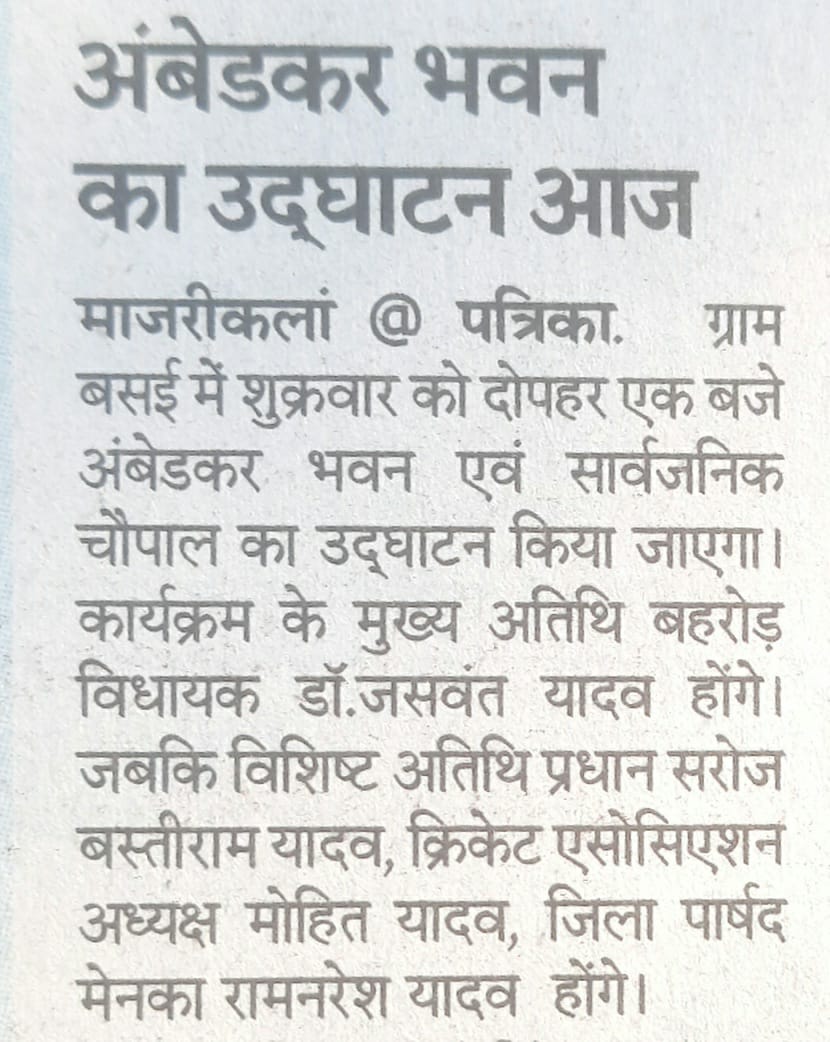 अंबेडकर भवन का उद्घाटन आज

माजरीकलां @ पत्रिका. ग्राम बसई में शुक्रवार को दोपहर एक बजे अंबेडकर भवन एवं सार्वजनिक चौपाल का उद्घाटन किया जाएगा। कार्यक्रम के मुख्य अतिथि बहरोड़ विधायक डॉ.जसवंत यादव होंगे। जबकि विशिष्ट अतिथि प्रधान सरोज बस्तीराम यादव, क्रिकेट एसोसिएशन अध्यक्ष मोहित यादव, जिला पार्षद मेनका रामनरेश यादव होंगे।